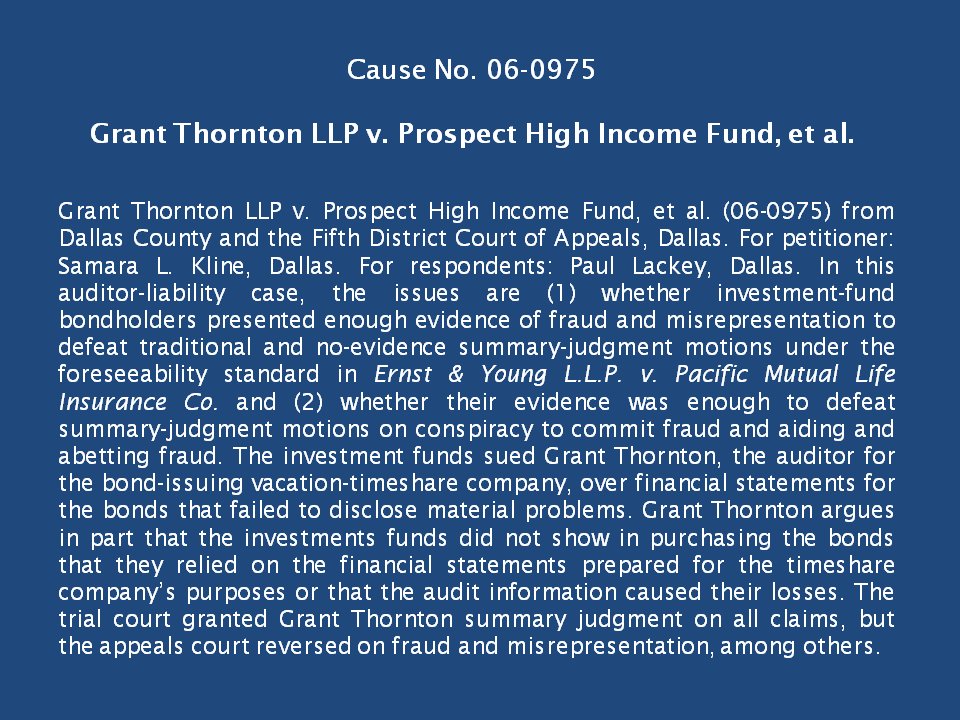 Cause No. 06-0975

Grant Thornton LLP v. Prospect High Income Fund, et al.

Grant Thornton LLP v. Prospect High Income Fund, et al. (06-0975) from Dallas County and the Fifth District Court of Appeals, Dallas. For petitioner: Samara L. Kline, Dallas. For respondents: Paul Lackey, Dallas. In this auditor-liability case, the issues are (1) whether investment-fund bondholders presented enough evidence of fraud and misrepresentation to defeat traditional and no-evidence summary-judgment motions under the foreseeability standard in Ernst & Young L.L.P. v. Pacific Mutual Life Insurance Co. and (2) whether their evidence was enough to defeat summary-judgment motions on conspiracy to commit fraud and aiding and abetting fraud. The investment funds sued Grant Thornton, the auditor for the bond-issuing vacation-timeshare company, over financial statements for the bonds that failed to disclose material problems. Grant Thornton argues in part that the investments funds did not show in purchasing the bonds that they relied on the financial statements prepared for the timeshare company's purposes or that the audit information caused their losses. The trial court granted Grant Thornton summary judgment on all claims, but the appeals court reversed on fraud and misrepresentation, among others.